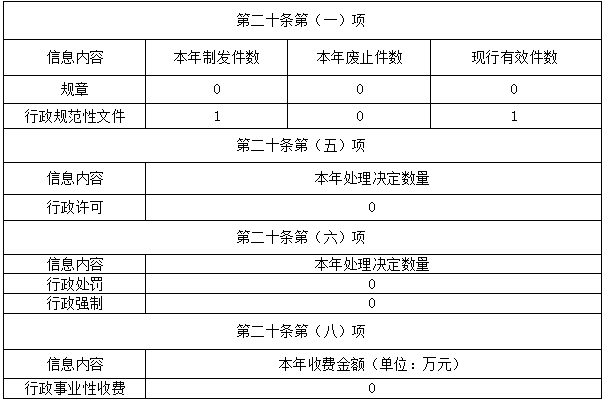 | 第二十条第（一）项 | | | |
|---|---|---|---|
| 信息内容 | 本年制发件数 | 本年废止件数 | 现行有效件数 |
| 规章 | 0 | 0 | 0 |
| 行政规范性文件 | 1 | 0 | 1 |
| 第二十条第（五）项 | | | |
| 信息内容 | 本年处理决定数量 | | |
| 行政许可 | 0 | | |
| 第二十条第（六）项 | | | |
| 信息内容 | 本年处理决定数量 | | |
| 行政处罚 | 0 | | |
| 行政强制 | 0 | | |
| 第二十条第（八）项 | | | |
| 信息内容 | 本年收费金额（单位：万元） | | |
| 行政事业性收费 | 0 | | |